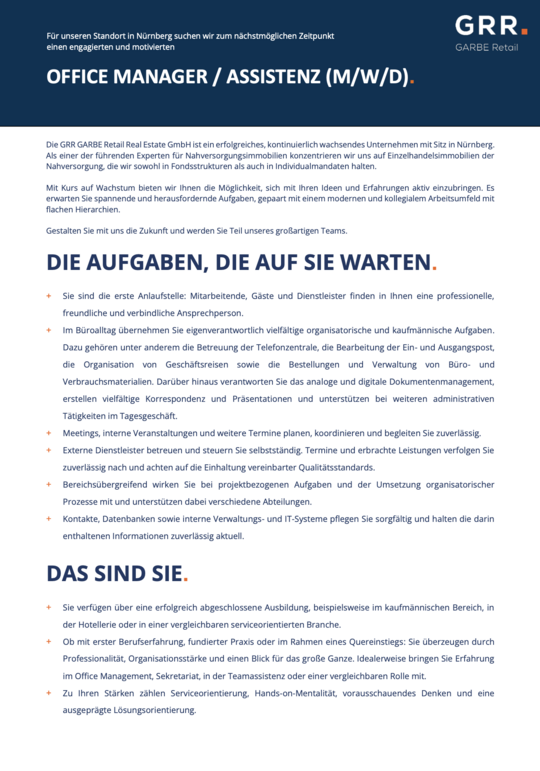 Für unseren Standort in Nürnberg suchen wir zum nächstmöglichen Zeitpunkt einen engagierten und motivierten

GRR.
GARBE Retail

OFFICE MANAGER / ASSISTENZ (M/W/D).

Die GRR GARBE Retail Real Estate GmbH ist ein erfolgreiches, kontinuierlich wachsendes Unternehmen mit Sitz in Nürnberg. Als einer der führenden Experten für Nahversorgungsimmobilien konzentrieren wir uns auf Einzelhandelsimmobilien der Nahversorgung, die wir sowohl in Fondsstrukturen als auch in Individualmandaten halten.

Mit Kurs auf Wachstum bieten wir Ihnen die Möglichkeit, sich mit Ihren Ideen und Erfahrungen aktiv einzubringen. Es erwarten Sie spannende und herausfordernde Aufgaben, gepaart mit einem modernen und kollegialem Arbeitsumfeld mit flachen Hierarchien.

Gestalten Sie mit uns die Zukunft und werden Sie Teil unseres großartigen Teams.

DIE AUFGABEN, DIE AUF SIE WARTEN.

+ Sie sind die erste Anlaufstelle: Mitarbeitende, Gäste und Dienstleister finden in Ihnen eine professionelle, freundliche und verbindliche Ansprechperson.
+ Im Büroalltag übernehmen Sie eigenverantwortlich vielfältige organisatorische und kaufmännische Aufgaben. Dazu gehören unter anderem die Betreuung der Telefonzentrale, die Bearbeitung der Ein- und Ausgangspost, die Organisation von Geschäftsreisen sowie die Bestellungen und Verwaltung von Büro- und Verbrauchsmaterialien. Darüber hinaus verantworten Sie das analoge und digitale Dokumentenmanagement, erstellen vielfältige Korrespondenz und Präsentationen und unterstützen bei weiteren administrativen Tätigkeiten im Tagesgeschäft.
+ Meetings, interne Veranstaltungen und weitere Termine planen, koordinieren und begleiten Sie zuverlässig.
+ Externe Dienstleister betreuen und steuern Sie selbstständig. Termine und erbrachte Leistungen verfolgen Sie zuverlässig nach und achten auf die Einhaltung vereinbarter Qualitätsstandards.
+ Bereichsübergreifend wirken Sie bei projektbezogenen Aufgaben und der Umsetzung organisatorischer Prozesse mit und unterstützen dabei verschiedene Abteilungen.
+ Kontakte, Datenbanken sowie interne Verwaltungs- und IT-Systeme pflegen Sie sorgfältig und halten die darin enthaltenen Informationen zuverlässig aktuell.

DAS SIND SIE.

+ Sie verfügen über eine erfolgreich abgeschlossene Ausbildung, beispielsweise im kaufmännischen Bereich, in der Hotellerie oder in einer vergleichbaren serviceorientierten Branche.
+ Ob mit erster Berufserfahrung, fundierter Praxis oder im Rahmen eines Quereinstiegs: Sie überzeugen durch Professionalität, Organisationsstärke und einen Blick für das große Ganze. Idealerweise bringen Sie Erfahrung im Office Management, Sekretariat, in der Teamassistenz oder einer vergleichbaren Rolle mit.
+ Zu Ihren Stärken zählen Serviceorientierung, Hands-on-Mentalität, vorausschauendes Denken und eine ausgeprägte Lösungsorientierung.